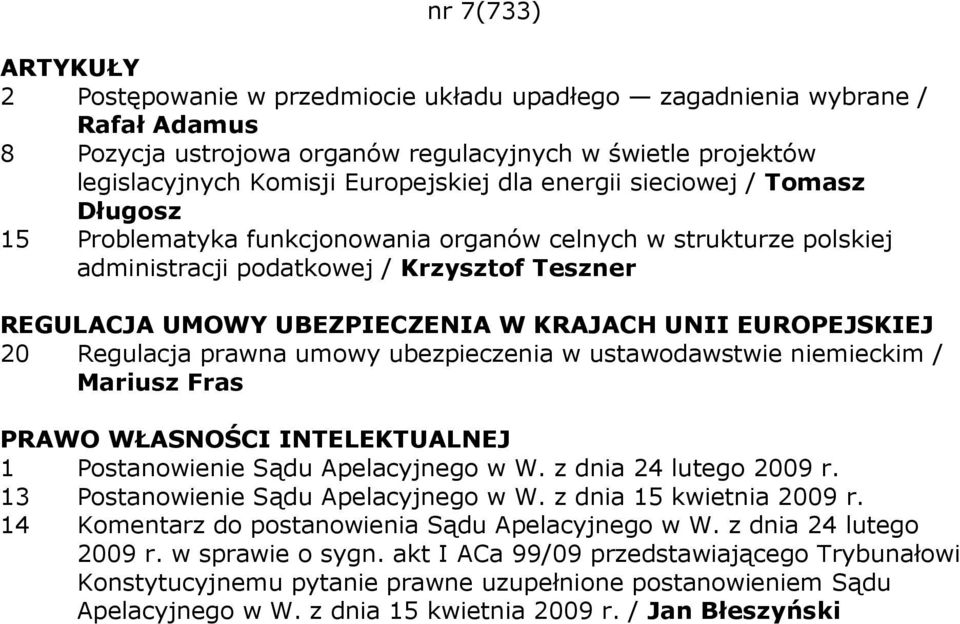 nr 7(733)

ARTYKUŁY
2 Postępowanie w przedmiocie układu upadłego — zagadnienia wybrane / Rafał Adamus
8 Pozycja ustrojowa organów regulacyjnych w świetle projektów legislacyjnych Komisji Europejskiej dla energii sieciowej / Tomasz Długosz
15 Problematyka funkcjonowania organów celnych w strukturze polskiej administracji podatkowej / Krzysztof Teszner

REGULACJA UMOWY UBEZPIECZENIA W KRAJACH UNII EUROPEJSKIEJ
20 Regulacja prawna umowy ubezpieczenia w ustawodawstwie niemieckim / Mariusz Fras

PRAWO WŁASNOŚCI INTELEKTUALNEJ
1 Postanowienie Sądu Apelacyjnego w W. z dnia 24 lutego 2009 r.
13 Postanowienie Sądu Apelacyjnego w W. z dnia 15 kwietnia 2009 r.
14 Komentarz do postanowienia Sądu Apelacyjnego w W. z dnia 24 lutego 2009 r. w sprawie o sygn. akt I ACa 99/09 przedstawiającego Trybunałowi Konstytucyjnemu pytanie prawne uzupełnione postanowieniem Sądu Apelacyjnego w W. z dnia 15 kwietnia 2009 r. / Jan Błeszyński